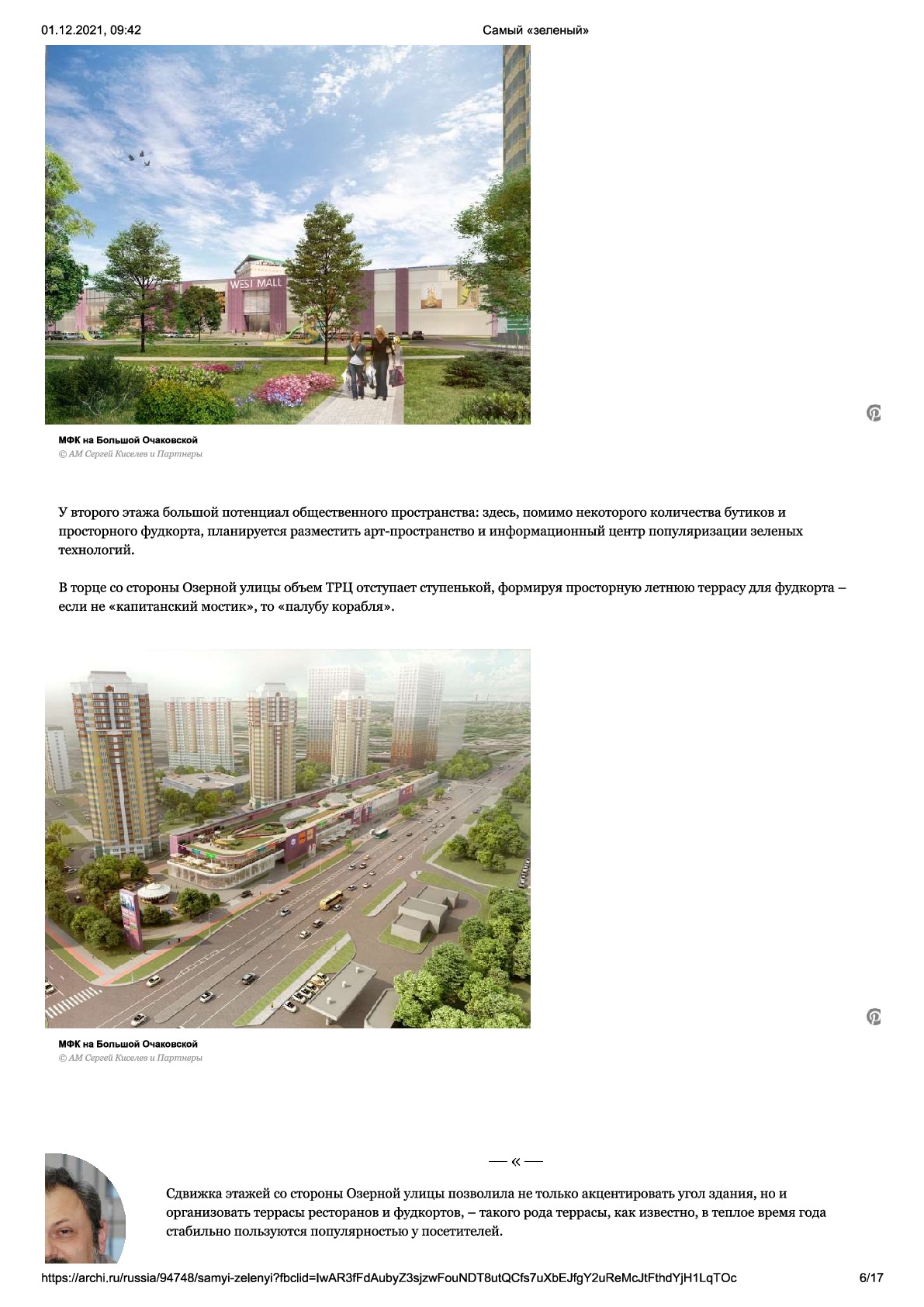 01.12.2021, 09:42 Самый «зеленый»

WEST MALL

МФК на Большой Очаковской
© АМ Сергей Киселев и Партнеры

У второго этажа большой потенциал общественного пространства: здесь, помимо некоторого количества бутиков и просторного фудкорта, планируется разместить арт-пространство и информационный центр популяризации зеленых технологий.

В торце со стороны Озерной улицы объем ТРЦ отступает ступенькой, формируя просторную летнюю террасу для фудкорта – если не «капитанский мостик», то «палубу корабля».

МФК на Большой Очаковской
© АМ Сергей Киселев и Партнеры

— « —

Сдвижка этажей со стороны Озерной улицы позволила не только акцентировать угол здания, но и организовать террасы ресторанов и фудкортов, – такого рода террасы, как известно, в теплое время года стабильно пользуются популярностью у посетителей.

https://archi.ru/russia/94748/samyi-zelenyi?fbclid=IwAR3fFdAubyZ3sjzwFouNDT8utQCfs7uXbEJfgY2uReMcJtFthdYjH1LqTOc 6/17